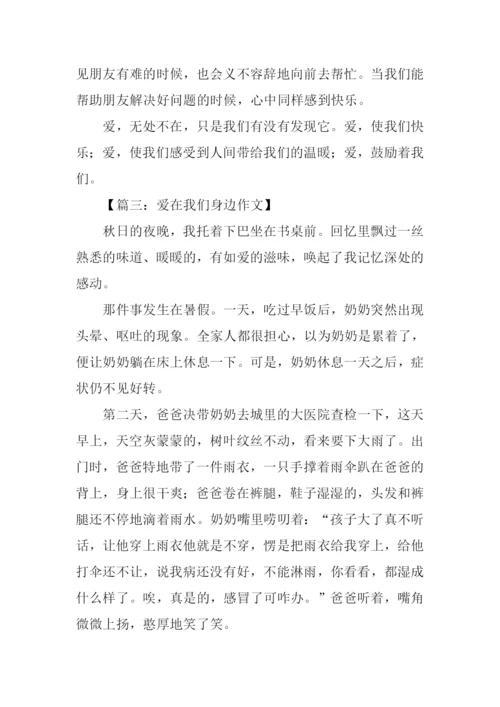 见朋友有难的时候，也会义不容辞地向前去帮忙。当我们能帮助朋友解决好问题的时候，心中同样感到快乐。

爱，无处不在，只是我们有没有发现它。爱，使我们快乐；爱，使我们感受到人间带给我们的温暖；爱，鼓励着我们。

【篇三：爱在我们身边作文】

秋日的夜晚，我托着下巴坐在书桌前。回忆里飘过一丝熟悉的味道、暖暖的，有如爱的滋味，唤起了我记忆深处的感动。

那件事发生在暑假。一天，吃过早饭后，奶奶突然出现头晕、呕吐的现象。全家人都很担心，以为奶奶是累着了，便让奶奶躺在床上休息一下。可是，奶奶休息一天之后，症状仍不见好转。

第二天，爸爸决带奶奶去城里的大医院查检一下，这天早上，天空灰蒙蒙的，树叶纹丝不动，看来要下大雨了。出门时，爸爸特地带了一件雨衣，一只手撑着雨伞趴在爸爸的背上，身上很干爽；爸爸卷在裤腿，鞋子湿湿的，头发和裤腿还不停地滴着雨水。奶奶嘴里唠叨着：“孩子大了真不听话，让他穿上雨衣他就是不穿，愣是把雨衣给我穿上，给他打伞还不让，说我病还没有好，不能淋雨，你看看，都湿成什么样了。唉，真是的，感冒了可咋办。”爸爸听着，嘴角微微上扬，憨厚地笑了笑。